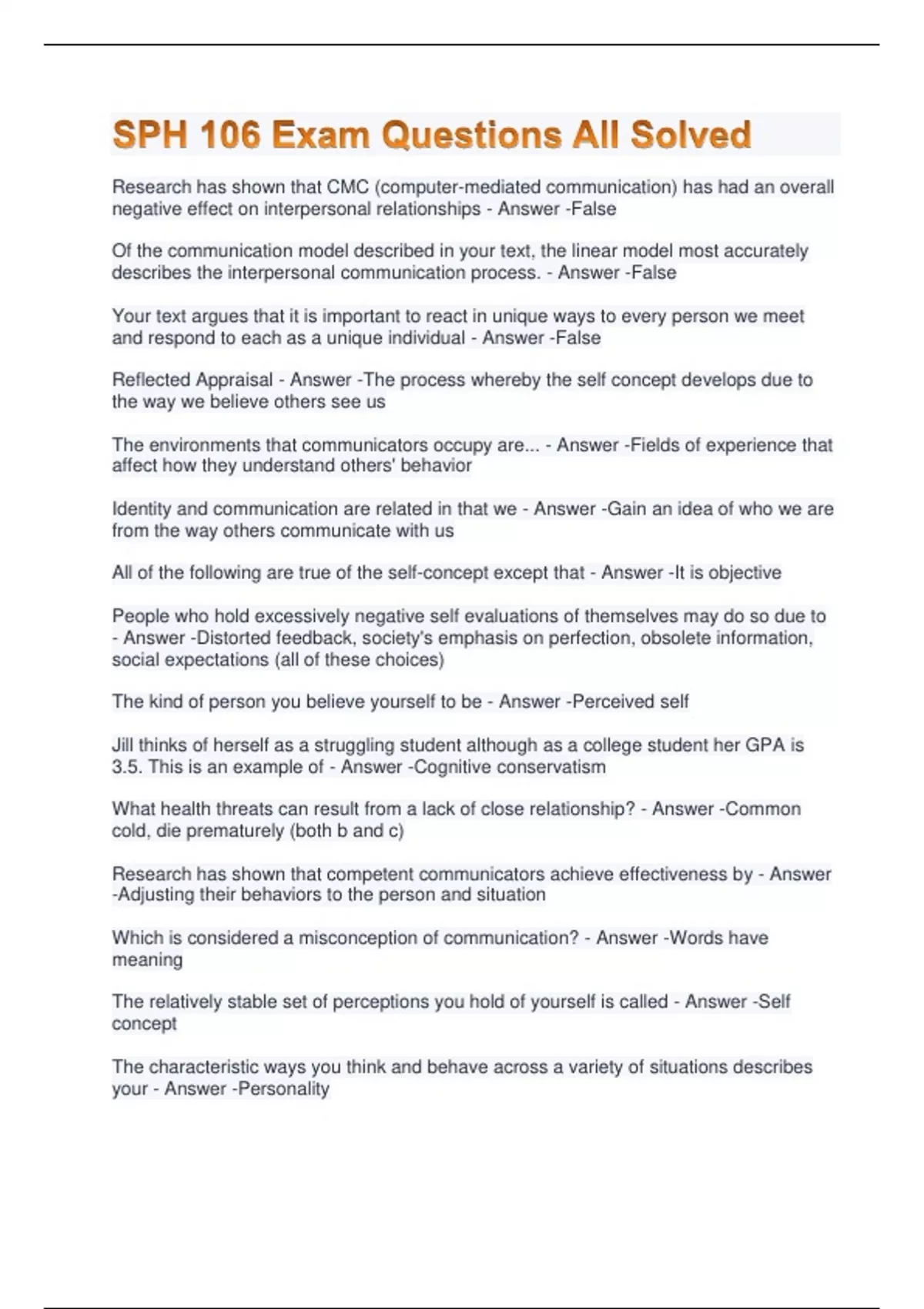 SPH 106 Exam Questions All Solved

Research has shown that CMC (computer-mediated communication) has had an overall negative effect on interpersonal relationships - Answer -False

Of the communication model described in your text, the linear model most accurately describes the interpersonal communication process. - Answer -False

Your text argues that it is important to react in unique ways to every person we meet and respond to each as a unique individual - Answer -False

Reflected Appraisal - Answer -The process whereby the self concept develops due to the way we believe others see us

The environments that communicators occupy are... - Answer -Fields of experience that affect how they understand others' behavior

Identity and communication are related in that we - Answer -Gain an idea of who we are from the way others communicate with us

All of the following are true of the self-concept except that - Answer -It is objective

People who hold excessively negative self evaluations of themselves may do so due to - Answer -Distorted feedback, society's emphasis on perfection, obsolete information, social expectations (all of these choices)

The kind of person you believe yourself to be - Answer -Perceived self

Jill thinks of herself as a struggling student although as a college student her GPA is 3.5. This is an example of - Answer -Cognitive conservatism

What health threats can result from a lack of close relationship? - Answer -Common cold, die prematurely (both b and c)

Research has shown that competent communicators achieve effectiveness by - Answer -Adjusting their behaviors to the person and situation

Which is considered a misconception of communication? - Answer -Words have meaning

The relatively stable set of perceptions you hold of yourself is called - Answer -Self concept

The characteristic ways you think and behave across a variety of situations describes your - Answer -Personality